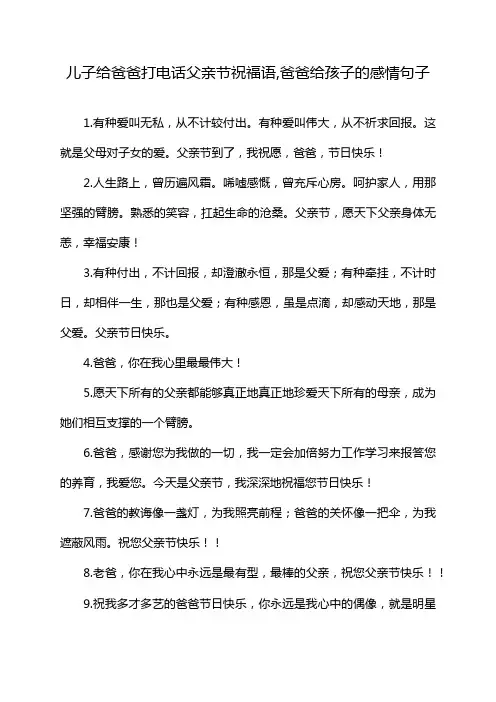 儿子给爸爸打电话父亲节祝福语,爸爸给孩子的感情句子

1.有种爱叫无私，从不计较付出。有种爱叫伟大，从不祈求回报。这就是父母对子女的爱。父亲节到了，我祝愿，爸爸，节日快乐！

2.人生路上，曾历遍风霜。唏嘘感慨，曾充斥心房。呵护家人，用那坚强的臂膀。熟悉的笑容，扛起生命的沧桑。父亲节，愿天下父亲身体无恙，幸福安康！

3.有种付出，不计回报，却澄澈永恒，那是父爱；有种牵挂，不计时日，却相伴一生，那也是父爱；有种感恩，虽是点滴，却感动天地，那是父爱。父亲节日快乐。

4.爸爸，你在我心里最最伟大！

5.愿天下所有的父亲都能够真正地真正地珍爱天下所有的母亲，成为她们相互支撑的一个臂膀。

6.爸爸，感谢您为我做的一切，我一定会加倍努力工作学习来报答您的养育，我爱您。今天是父亲节，我深深地祝福您节日快乐！

7.爸爸的教诲像一盏灯，为我照亮前程；爸爸的关怀像一把伞，为我遮蔽风雨。祝您父亲节快乐！！

8.老爸，你在我心中永远是最有型，最棒的父亲，祝您父亲节快乐！！

9.祝我多才多艺的爸爸节日快乐，你永远是我心中的偶像，就是明星